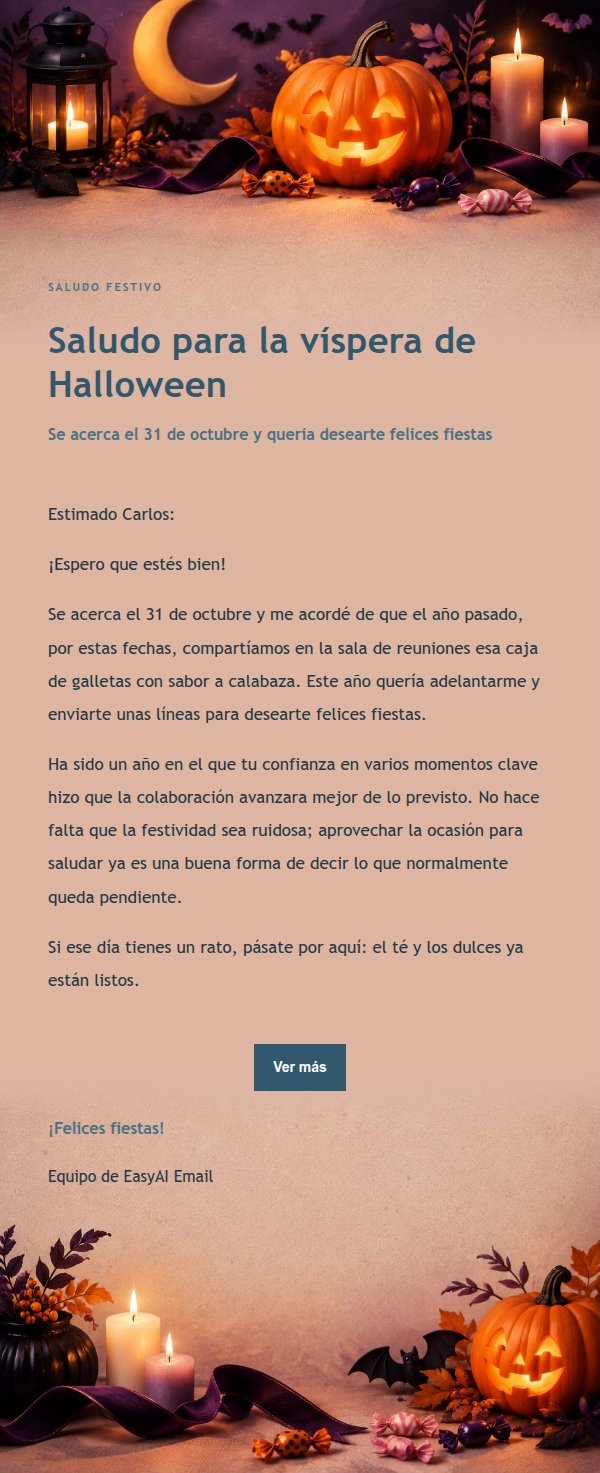 SALUDO FESTIVO

Saludo para la víspera de Halloween

Se acerca el 31 de octubre y quería desearte felices fiestas

Estimado Carlos:

¡Espero que estés bien!

Se acerca el 31 de octubre y me acordé de que el año pasado, por estas fechas, compartíamos en la sala de reuniones esa caja de galletas con sabor a calabaza. Este año quería adelantarme y enviarte unas líneas para desearte felices fiestas.

Ha sido un año en el que tu confianza en varios momentos clave hizo que la colaboración avanzara mejor de lo previsto. No hace falta que la festividad sea ruidosa; aprovechar la ocasión para saludar ya es una buena forma de decir lo que normalmente queda pendiente.

Si ese día tienes un rato, pásate por aquí: el té y los dulces ya están listos.

Ver más

¡Felices fiestas!

Equipo de EasyAI Email